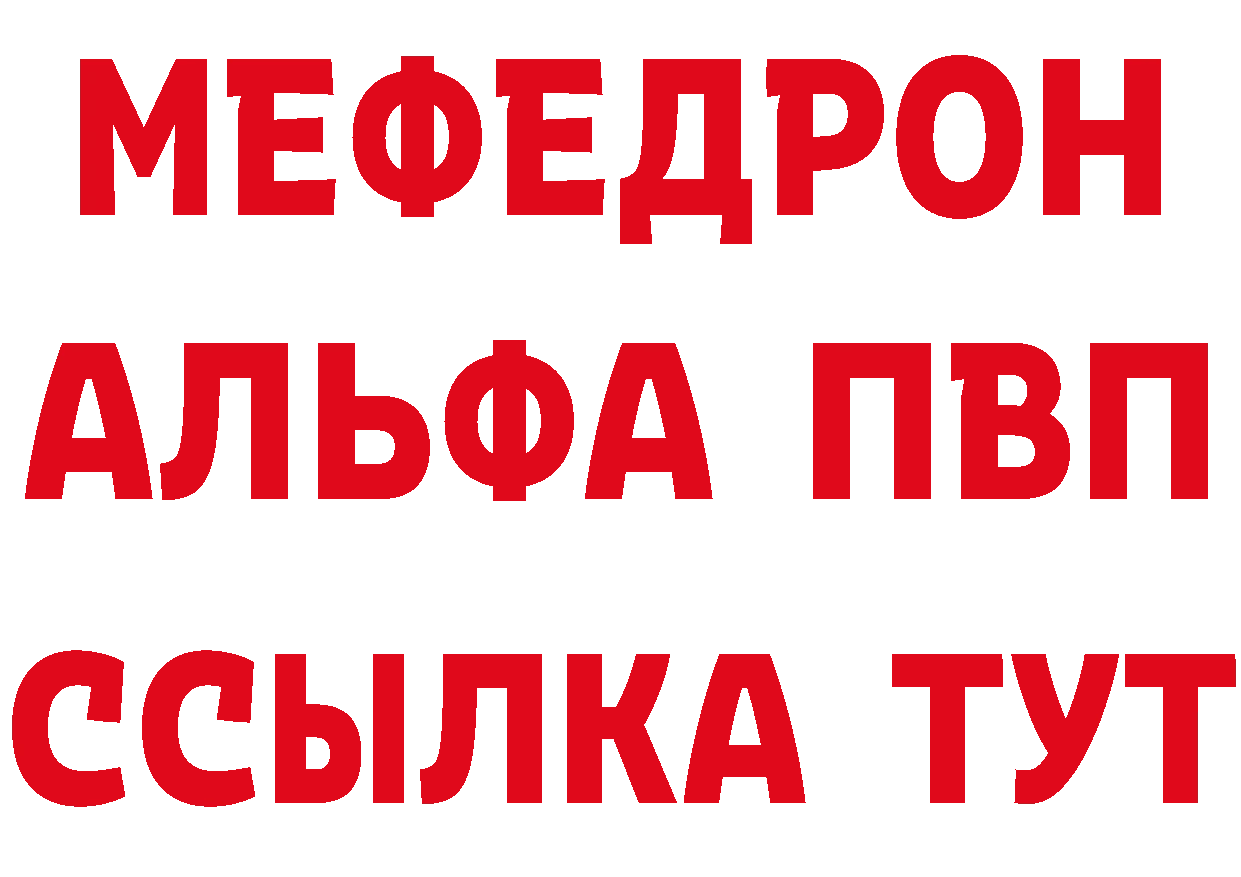 МЕФЕДРОН
АЛЬФА ПВП
ССЫЛКА ТУТ